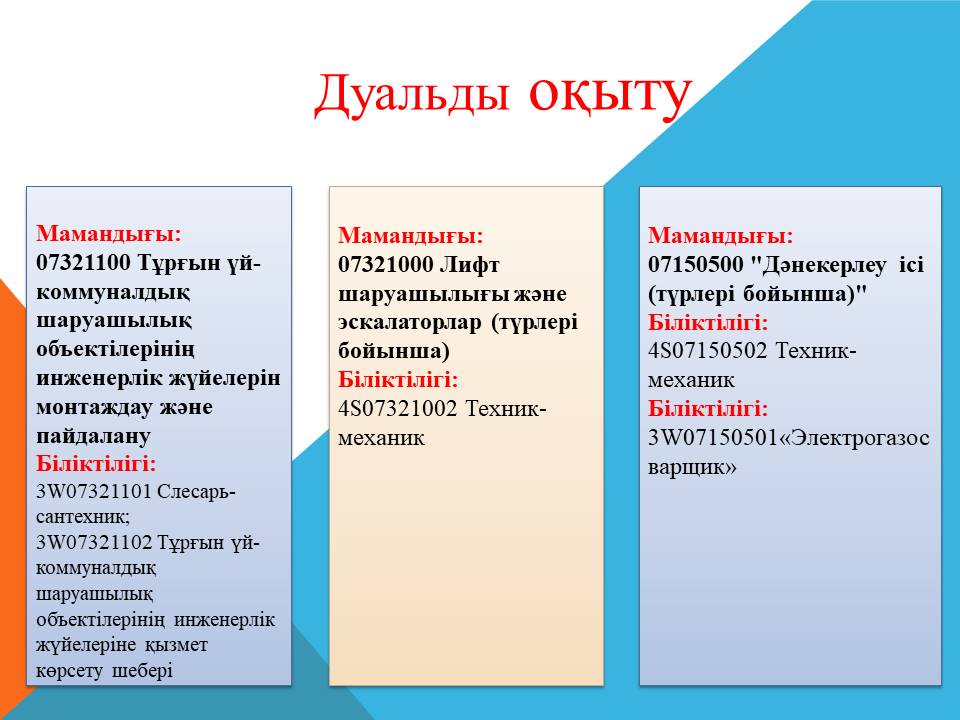 Дуальды оқыту

Мамандығы:
07321100 Тұрғын үй-коммуналдық шаруашылық объектілерінің инженерлік жүйелерін монтаждау және пайдалану
Біліктілігі:
3W07321101 Слесарь-сантехник;
3W07321102 Тұрғын үй-коммуналдық шаруашылық объектілерінің инженерлік жүйелеріне қызмет көрсету шебері

Мамандығы:
07321000 Лифт шаруашылығы және эскалаторлар (түрлері бойынша)
Біліктілігі:
4S07321002 Техник-механик

Мамандығы:
07150500 "Дәнекерлеу ісі (түрлері бойынша)"
Біліктілігі:
4S07150502 Техник-механик
Біліктілігі:
3W07150501«Электрогазосварщик»